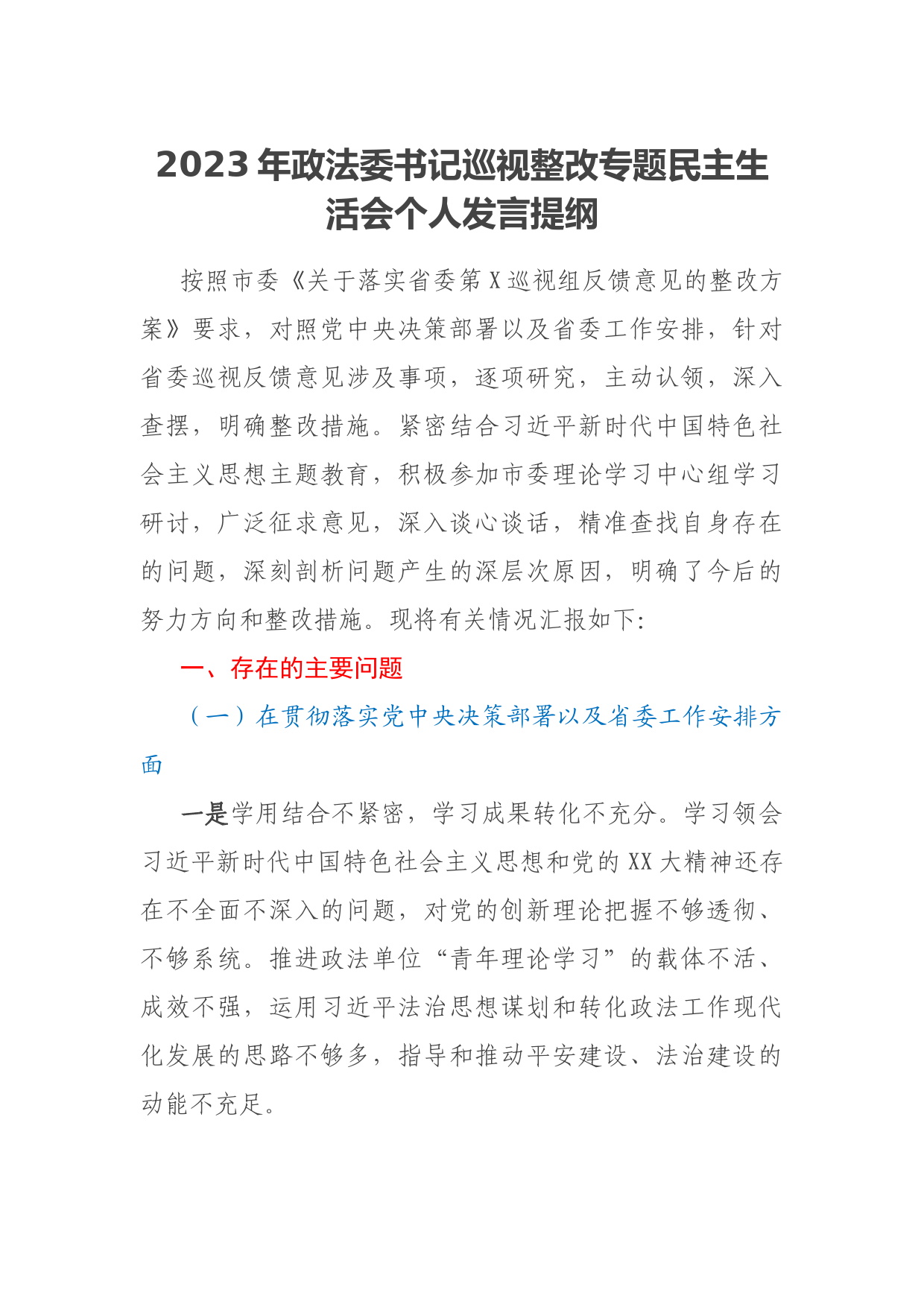 2023年政法委书记巡视整改专题民主生活会个人发言提纲

按照市委《关于落实省委第X巡视组反馈意见的整改方案》要求，对照党中央决策部署以及省委工作安排，针对省委巡视反馈意见涉及事项，逐项研究，主动认领，深入查摆，明确整改措施。紧密结合习近平新时代中国特色社会主义思想主题教育，积极参加市委理论学习中心组学习研讨，广泛征求意见，深入谈心谈话，精准查找自身存在的问题，深刻剖析问题产生的深层次原因，明确了今后的努力方向和整改措施。现将有关情况汇报如下:

一、存在的主要问题

（一）在贯彻落实党中央决策部署以及省委工作安排方面

一是学用结合不紧密，学习成果转化不充分。学习领会习近平新时代中国特色社会主义思想和党的XX大精神还存在不全面不深入的问题，对党的创新理论把握不够透彻、不够系统。推进政法单位“青年理论学习”的载体不活、成效不强，运用习近平法治思想谋划和转化政法工作现代化发展的思路不够多，指导和推动平安建设、法治建设的动能不充足。